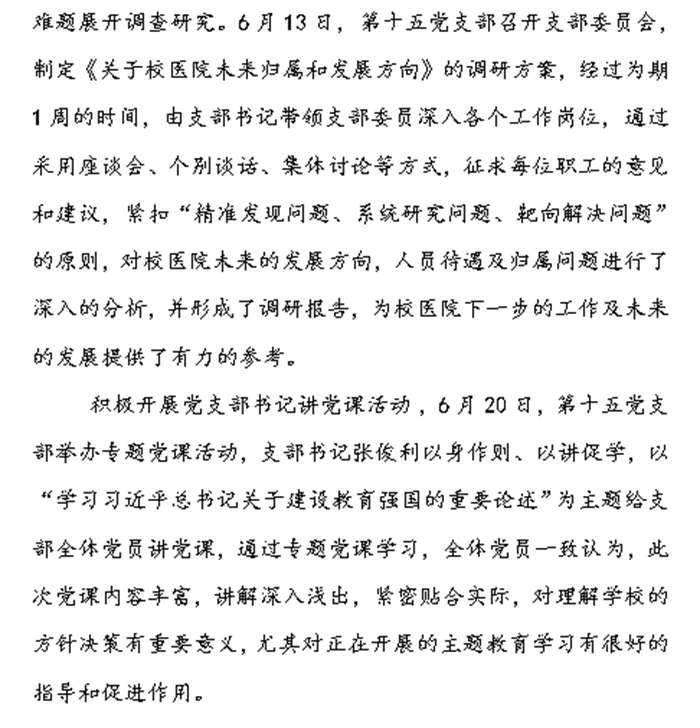 难题展开调查研究。6月13日，第十五党支部召开支部委员会，制定《关于校医院未来归属和发展方向》的调研方案，经过为期1周的时间，由支部书记带领支部委员深入各个工作岗位，通过采用座谈会、个别谈话、集体讨论等方式，征求每位职工的意见和建议，紧扣“精准发现问题、系统研究问题、靶向解决问题”的原则，对校医院未来的发展方向，人员待遇及归属问题进行了深入的分析，并形成了调研报告，为校医院下一步的工作及未来的发展提供了有力的参考。

积极开展党支部书记讲党课活动，6月20日，第十五党支部举办专题党课活动，支部书记张俊利以身作则、以讲促学，以“学习习近平总书记关于建设教育强国的重要论述”为主题给支部全体党员讲党课，通过专题党课学习，全体党员一致认为，此次党课内容丰富，讲解深入浅出，紧密贴合实际，对理解学校的方针决策有重要意义，尤其对正在开展的主题教育学习有很好的指导和促进作用。